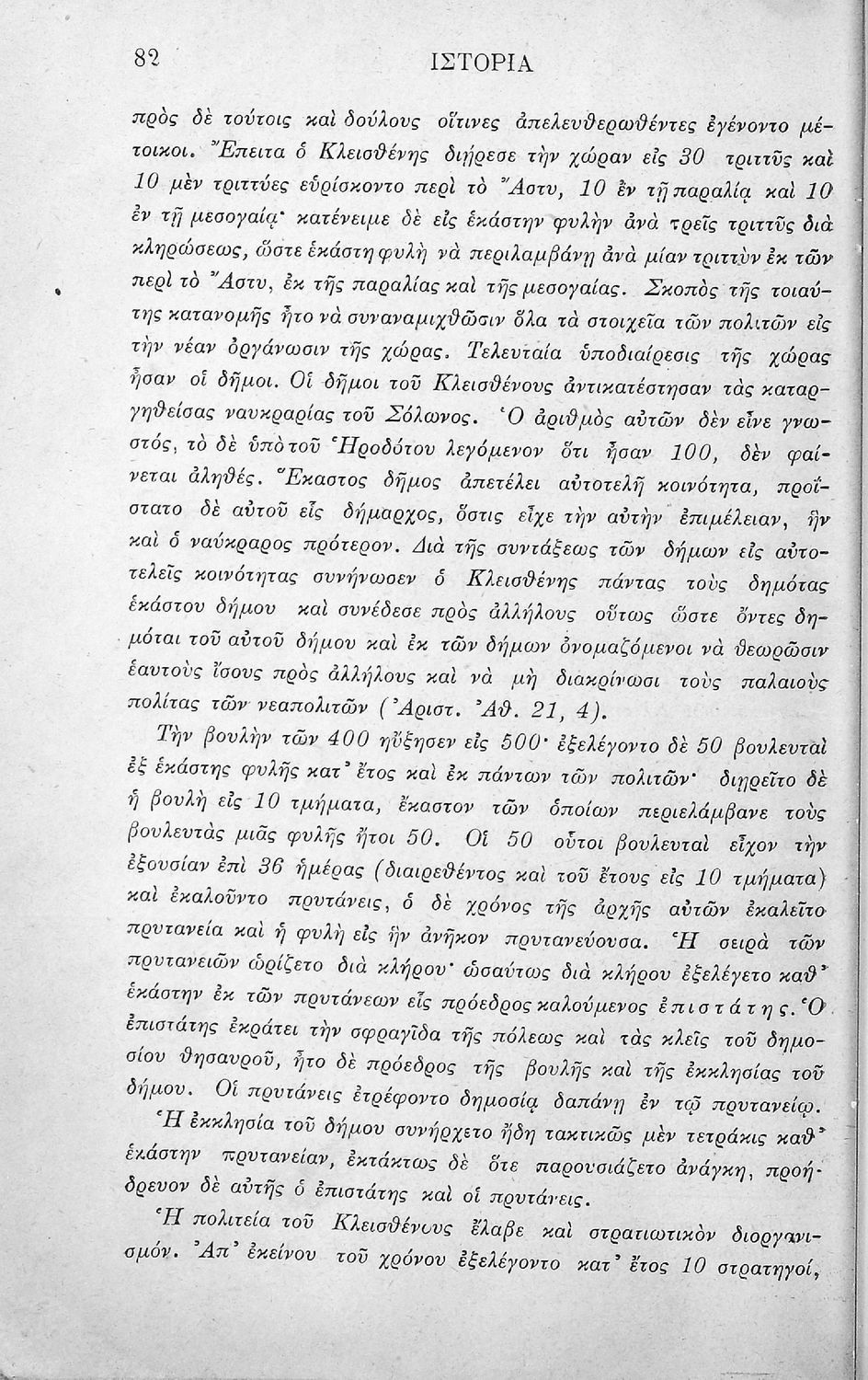 82 ΙΣΤΟΡΙΑ

πρὸς δὲ τούτοις καὶ δούλους οἵτινες ἀπελευθερωθέντες ἐγένοντο μέτοικοι. Ἔπειτα ὁ Κλεισθένης διῄρεσε τὴν χώραν εἰς 30 τριττῦς καὶ 10 μὲν τριττύες εὑρίσκοντο περὶ τὸ Ἄστυ, 10 ἐν τῇ παραλίᾳ καὶ 10 ἐν τῇ μεσογαίᾳ· κατένειμε δὲ εἰς ἑκάστην φυλὴν ἀνὰ τρεῖς τριττῦς διὰ κληρώσεως, ὥστε ἑκάστη φυλὴ νὰ περιλαμβάνῃ ἀνὰ μίαν τριττὺν ἐκ τῶν περὶ τὸ Ἄστυ, ἐκ τῆς παραλίας καὶ τῆς μεσογαίας. Σκοπὸς τῆς τοιαύτης κατανομῆς ἦτο νὰ συναναμιχθῶσιν ὅλα τὰ στοιχεῖα τῶν πολιτῶν εἰς τὴν νέαν ὀργάνωσιν τῆς χώρας. Τελευταία ὑποδιαίρεσις τῆς χώρας ἦσαν οἱ δῆμοι. Οἱ δῆμοι τοῦ Κλεισθένους ἀντικατέστησαν τὰς καταργηθείσας ναυκραρίας τοῦ Σόλωνος. Ὁ ἀριθμὸς αὐτῶν δὲν εἶνε γνωστός, τὸ δὲ ὑπὸ τοῦ Ἡροδότου λεγόμενον ὅτι ἦσαν 100, δὲν φαίνεται ἀληθές. Ἕκαστος δῆμος ἀπετέλει αὐτοτελῆ κοινότητα, προΐστατο δὲ αὐτοῦ εἷς δήμαρχος, ὅστις εἶχε τὴν αὐτὴν ἐπιμέλειαν, ἣν καὶ ὁ ναύκραρος πρότερον. Διὰ τῆς συντάξεως τῶν δήμων εἰς αὐτοτελεῖς κοινότητας συνήνωσεν ὁ Κλεισθένης πάντας τοὺς δημότας ἑκάστου δήμου καὶ συνέδεσε πρὸς ἀλλήλους οὕτως ὥστε ὄντες δημόται τοῦ αὐτοῦ δήμου καὶ ἐκ τῶν δήμων ὀνομαζόμενοι νὰ θεωρῶσιν ἑαυτοὺς ἴσους πρὸς ἀλλήλους καὶ νὰ μὴ διακρίνωσι τοὺς παλαιοὺς πολίτας τῶν νεαπολιτῶν (Ἀριστ. Ἀθ. 21, 4).

Τὴν βουλὴν τῶν 400 ηὔξησεν εἰς 500· ἐξελέγοντο δὲ 50 βουλευταὶ ἐξ ἑκάστης φυλῆς κατ' ἔτος καὶ ἐκ πάντων τῶν πολιτῶν· διῃρεῖτο δὲ ἡ βουλὴ εἰς 10 τμήματα, ἕκαστον τῶν ὁποίων περιελάμβανε τοὺς βουλευτὰς μιᾶς φυλῆς ἤτοι 50. Οἱ 50 οὗτοι βουλευταὶ εἶχον τὴν ἐξουσίαν ἐπὶ 36 ἡμέρας (διαιρεθέντος καὶ τοῦ ἔτους εἰς 10 τμήματα) καὶ ἐκαλοῦντο πρυτάνεις, ὁ δὲ χρόνος τῆς ἀρχῆς αὐτῶν ἐκαλεῖτο πρυτανεία καὶ ἡ φυλὴ εἰς ἣν ἀνῆκον πρυτανεύουσα. Ἡ σειρὰ τῶν πρυτανειῶν ὡρίζετο διὰ κλήρου· ὡσαύτως διὰ κλήρου ἐξελέγετο καθ' ἑκάστην ἐκ τῶν πρυτάνεων εἷς πρόεδρος καλούμενος ἐπιστάτης. Ὁ ἐπιστάτης ἐκράτει τὴν σφραγῖδα τῆς πόλεως καὶ τὰς κλεῖς τοῦ δημοσίου θησαυροῦ, ἦτο δὲ πρόεδρος τῆς βουλῆς καὶ τῆς ἐκκλησίας τοῦ δήμου. Οἱ πρυτάνεις ἐτρέφοντο δημοσίᾳ δαπάνῃ ἐν τῷ πρυτανείῳ.

Ἡ ἐκκλησία τοῦ δήμου συνήρχετο ἤδη τακτικῶς μὲν τετράκις καθ' ἑκάστην πρυτανείαν, ἐκτάκτως δὲ ὅτε παρουσιάζετο ἀνάγκη, προήδρευον δὲ αὐτῆς ὁ ἐπιστάτης καὶ οἱ πρυτάνεις.

Ἡ πολιτεία τοῦ Κλεισθένους ἔλαβε καὶ στρατιωτικὸν διοργανισμόν. Ἀπ' ἐκείνου τοῦ χρόνου ἐξελέγοντο κατ' ἔτος 10 στρατηγοί,